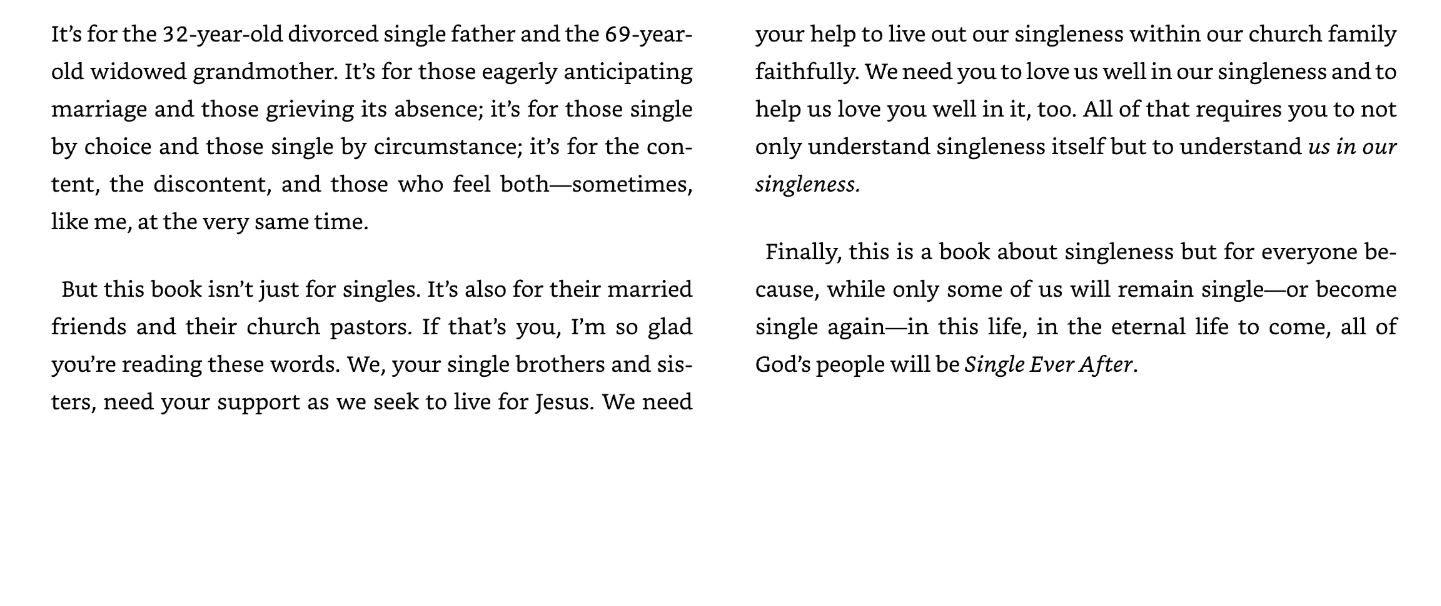 It's for the 32-year-old divorced single father and the 69-year-old widowed grandmother. It's for those eagerly anticipating marriage and those grieving its absence; it's for those single by choice and those single by circumstance; it's for the content, the discontent, and those who feel both—sometimes, like me, at the very same time.

But this book isn't just for singles. It's also for their married friends and their church pastors. If that's you, I'm so glad you're reading these words. We, your single brothers and sisters, need your support as we seek to live for Jesus. We need your help to live out our singleness within our church family faithfully. We need you to love us well in our singleness and to help us love you well in it, too. All of that requires you to not only understand singleness itself but to understand us in our singleness.

Finally, this is a book about singleness but for everyone because, while only some of us will remain single—or become single again—in this life, in the eternal life to come, all of God's people will be Single Ever After.